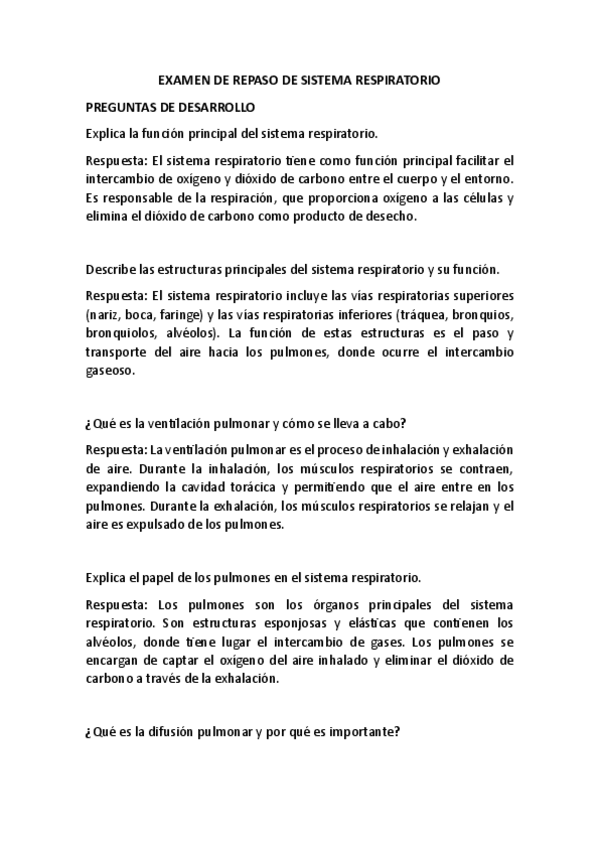 EXAMEN DE REPASO DE SISTEMA RESPIRATORIO

PREGUNTAS DE DESARROLLO

Explica la función principal del sistema respiratorio.

Respuesta: El sistema respiratorio tiene como función principal facilitar el intercambio de oxígeno y dióxido de carbono entre el cuerpo y el entorno. Es responsable de la respiración, que proporciona oxígeno a las células y elimina el dióxido de carbono como producto de desecho.

Describe las estructuras principales del sistema respiratorio y su función.

Respuesta: El sistema respiratorio incluye las vías respiratorias superiores (nariz, boca, faringe) y las vías respiratorias inferiores (tráquea, bronquios, bronquiolos, alvéolos). La función de estas estructuras es el paso y transporte del aire hacia los pulmones, donde ocurre el intercambio gaseoso.

¿Qué es la ventilación pulmonar y cómo se lleva a cabo?

Respuesta: La ventilación pulmonar es el proceso de inhalación y exhalación de aire. Durante la inhalación, los músculos respiratorios se contraen, expandiendo la cavidad torácica y permitiendo que el aire entre en los pulmones. Durante la exhalación, los músculos respiratorios se relajan y el aire es expulsado de los pulmones.

Explica el papel de los pulmones en el sistema respiratorio.

Respuesta: Los pulmones son los órganos principales del sistema respiratorio. Son estructuras esponjosas y elásticas que contienen los alvéolos, donde tiene lugar el intercambio de gases. Los pulmones se encargan de captar el oxígeno del aire inhalado y eliminar el dióxido de carbono a través de la exhalación.

¿Qué es la difusión pulmonar y por qué es importante?